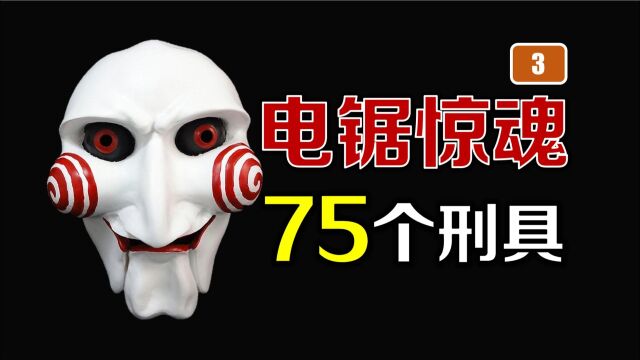 3

电锯惊魂

75个刑具